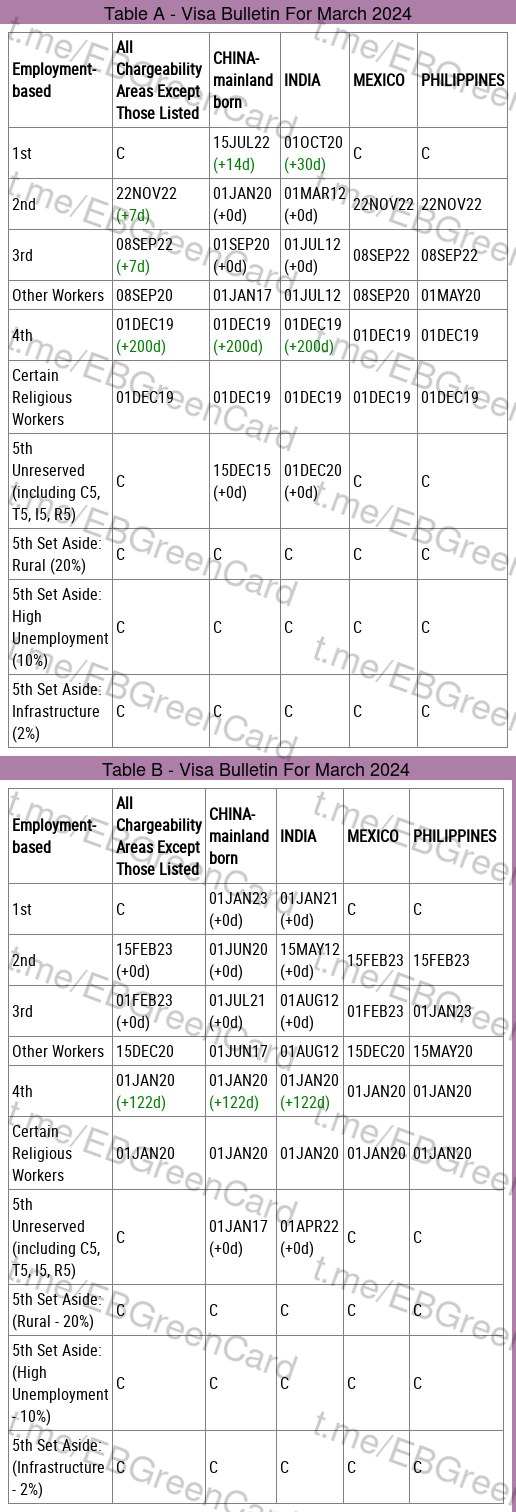 Table A - Visa Bulletin For March 2024

| Employment-based | All Chargeability Areas Except Those Listed | CHINA-mainland born | INDIA | MEXICO | PHILIPPINES |
|---|---|---|---|---|---|
| 1st | C | 15JUL22 (+14d) | 01OCT20 (+30d) | C | C |
| 2nd | 22NOV22 (+7d) | 01JAN20 (+0d) | 01MAR12 (+0d) | 22NOV22 | 22NOV22 |
| 3rd | 08SEP22 (+7d) | 01SEP20 (+0d) | 01JUL12 (+0d) | 08SEP22 | 08SEP22 |
| Other Workers | 08SEP20 | 01JAN17 | 01JUL12 | 08SEP20 | 01MAY20 |
| 4th | 01DEC19 (+200d) | 01DEC19 (+200d) | 01DEC19 (+200d) | 01DEC19 | 01DEC19 |
| Certain Religious Workers | 01DEC19 | 01DEC19 | 01DEC19 | 01DEC19 | 01DEC19 |
| 5th Unreserved (including C5, T5, I5, R5) | C | 15DEC15 (+0d) | 01DEC20 (+0d) | C | C |
| 5th Set Aside: Rural (20%) | C | C | C | C | C |
| 5th Set Aside: High Unemployment (10%) | C | C | C | C | C |
| 5th Set Aside: Infrastructure (2%) | C | C | C | C | C |

Table B - Visa Bulletin For March 2024

| Employment-based | All Chargeability Areas Except Those Listed | CHINA-mainland born | INDIA | MEXICO | PHILIPPINES |
|---|---|---|---|---|---|
| 1st | C | 01JAN23 (+0d) | 01JAN21 (+0d) | C | C |
| 2nd | 15FEB23 (+0d) | 01JUN20 (+0d) | 15MAY12 (+0d) | 15FEB23 | 15FEB23 |
| 3rd | 01FEB23 (+0d) | 01JUL21 (+0d) | 01AUG12 (+0d) | 01FEB23 | 01JAN23 |
| Other Workers | 15DEC20 | 01JUN17 | 01AUG12 | 15DEC20 | 15MAY20 |
| 4th | 01JAN20 (+122d) | 01JAN20 (+122d) | 01JAN20 (+122d) | 01JAN20 | 01JAN20 |
| Certain Religious Workers | 01JAN20 | 01JAN20 | 01JAN20 | 01JAN20 | 01JAN20 |
| 5th Unreserved (including C5, T5, I5, R5) | C | 01JAN17 (+0d) | 01APR22 (+0d) | C | C |
| 5th Set Aside: (Rural - 20%) | C | C | C | C | C |
| 5th Set Aside: (High Unemployment - 10%) | C | C | C | C | C |
| 5th Set Aside: (Infrastructure - 2%) | C | C | C | C | C |

t.me/EBGreenCard